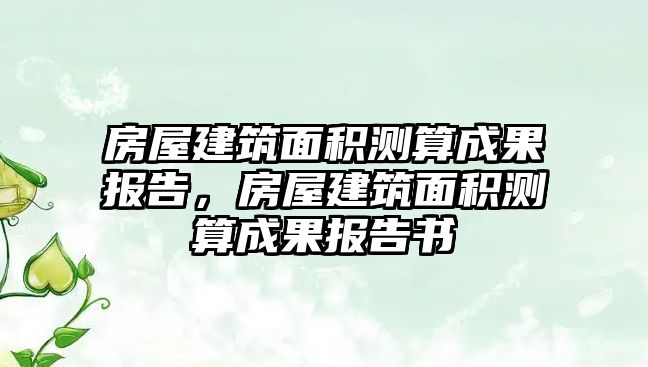 房屋建筑面积测算成果报告，房屋建筑面积测算成果报告书